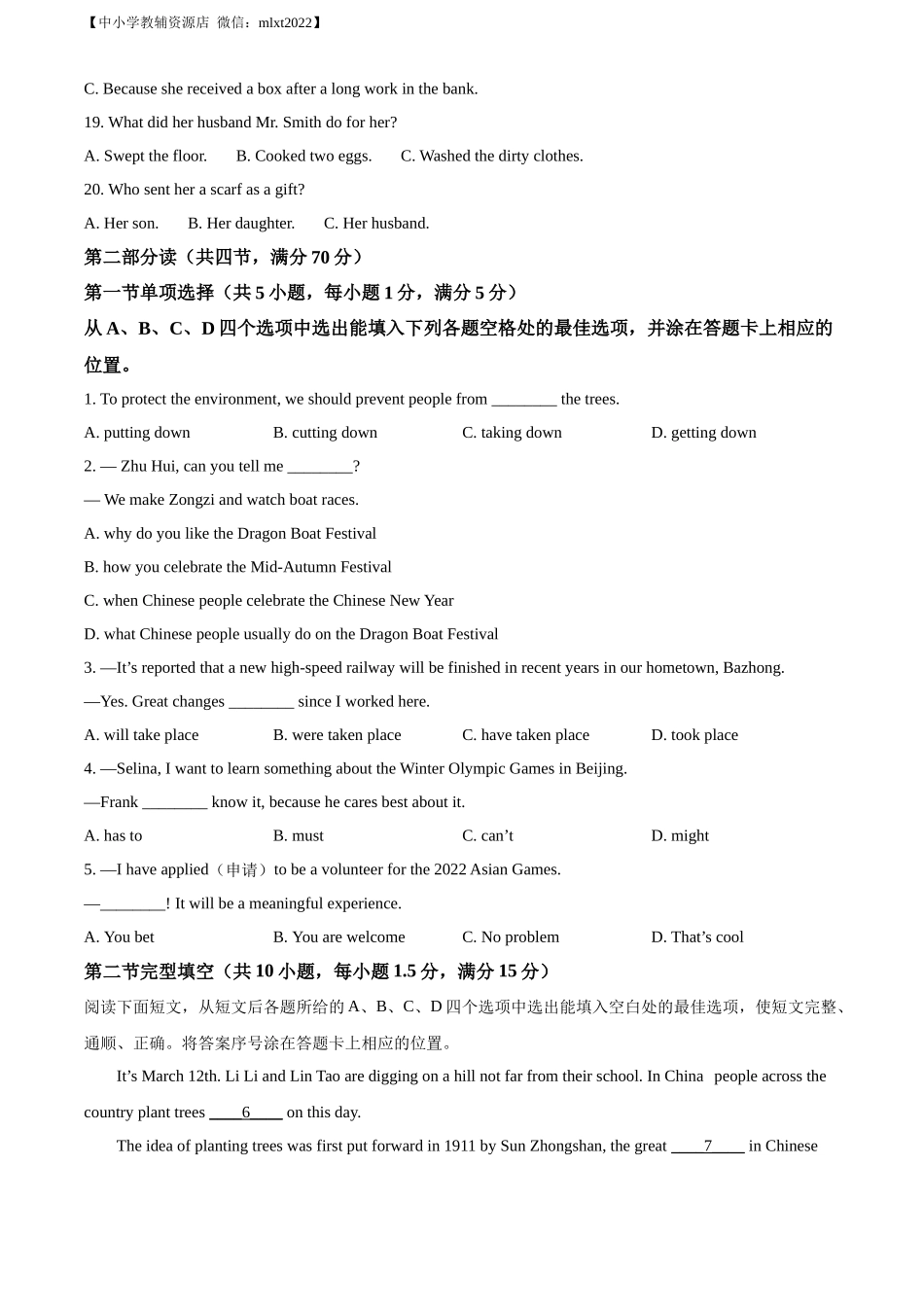 【中小学教辅资源店 微信：mlxt2022】

C. Because she received a box after a long work in the bank.

19. What did her husband Mr. Smith do for her?

A. Swept the floor.　　B. Cooked two eggs.　　C. Washed the dirty clothes.

20. Who sent her a scarf as a gift?

A. Her son.　　B. Her daughter.　　C. Her husband.

第二部分读（共四节，满分 70 分）

第一节单项选择（共 5 小题，每小题 1 分，满分 5 分）

从 A、B、C、D 四个选项中选出能填入下列各题空格处的最佳选项，并涂在答题卡上相应的位置。

1. To protect the environment, we should prevent people from ________ the trees.

A. putting down　　B. cutting down　　C. taking down　　D. getting down

2. — Zhu Hui, can you tell me ________?

— We make Zongzi and watch boat races.

A. why do you like the Dragon Boat Festival

B. how you celebrate the Mid-Autumn Festival

C. when Chinese people celebrate the Chinese New Year

D. what Chinese people usually do on the Dragon Boat Festival

3. —It's reported that a new high-speed railway will be finished in recent years in our hometown, Bazhong.

—Yes. Great changes ________ since I worked here.

A. will take place　　B. were taken place　　C. have taken place　　D. took place

4. —Selina, I want to learn something about the Winter Olympic Games in Beijing.

—Frank ________ know it, because he cares best about it.

A. has to　　B. must　　C. can't　　D. might

5. —I have applied（申请）to be a volunteer for the 2022 Asian Games.

—________! It will be a meaningful experience.

A. You bet　　B. You are welcome　　C. No problem　　D. That's cool

第二节完型填空（共 10 小题，每小题 1.5 分，满分 15 分）

阅读下面短文，从短文后各题所给的 A、B、C、D 四个选项中选出能填入空白处的最佳选项，使短文完整、通顺、正确。将答案序号涂在答题卡上相应的位置。

It's March 12th. Li Li and Lin Tao are digging on a hill not far from their school. In China people across the country plant trees ____6____ on this day.

The idea of planting trees was first put forward in 1911 by Sun Zhongshan, the great ____7____ in Chinese